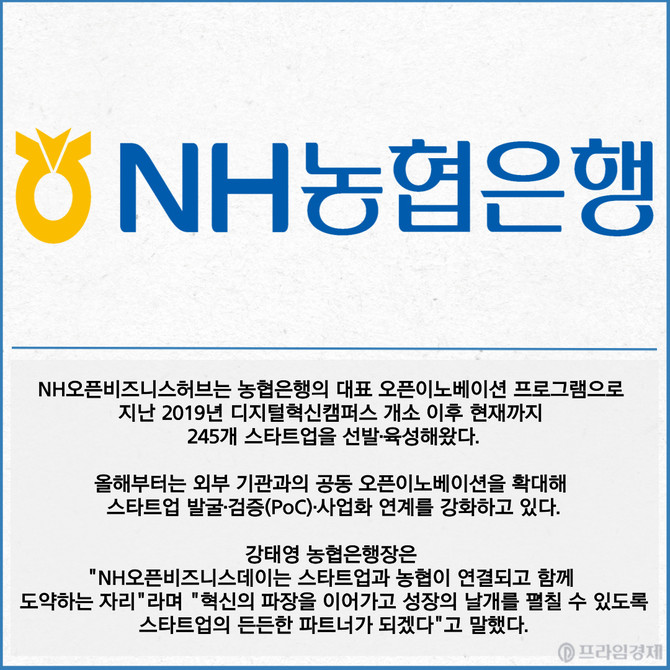 NH농협은행

NH오픈비즈니스허브는 농협은행의 대표 오픈이노베이션 프로그램으로 지난 2019년 디지털혁신캠퍼스 개소 이후 현재까지 245개 스타트업을 선발·육성해왔다.

올해부터는 외부 기관과의 공동 오픈이노베이션을 확대해 스타트업 발굴·검증(PoC)·사업화 연계를 강화하고 있다.

강태영 농협은행장은 "NH오픈비즈니스데이는 스타트업과 농협이 연결되고 함께 도약하는 자리"라며 "혁신의 파장을 이어가고 성장의 날개를 펼칠 수 있도록 스타트업의 든든한 파트너가 되겠다"고 말했다.

프라임경제